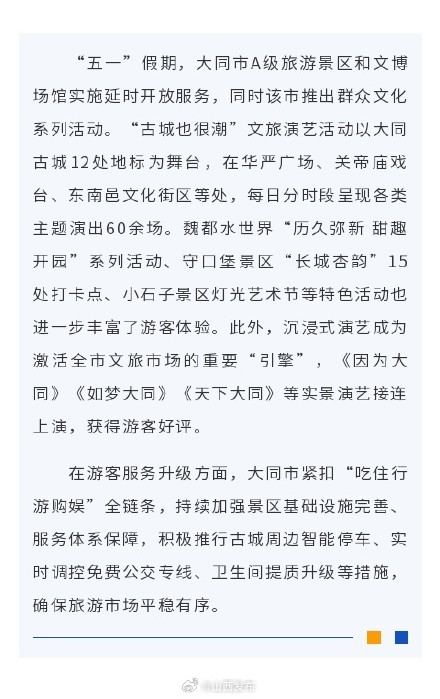 “五一”假期，大同市A级旅游景区和文博场馆实施延时开放服务，同时该市推出群众文化系列活动。“古城也很潮”文旅演艺活动以大同古城12处地标为舞台，在华严广场、关帝庙戏台、东南邑文化街区等处，每日分时段呈现各类主题演出60余场。魏都水世界“历久弥新 甜趣开园”系列活动、守口堡景区“长城杏韵”15处打卡点、小石子景区灯光艺术节等特色活动也进一步丰富了游客体验。此外，沉浸式演艺成为激活全市文旅市场的重要“引擎”，《因为大同》《如梦大同》《天下大同》等实景演艺接连上演，获得游客好评。

在游客服务升级方面，大同市紧扣“吃住行游购娱”全链条，持续加强景区基础设施完善、服务体系保障，积极推行古城周边智能停车、实时调控免费公交专线、卫生间提质升级等措施，确保旅游市场平稳有序。

@山西发布